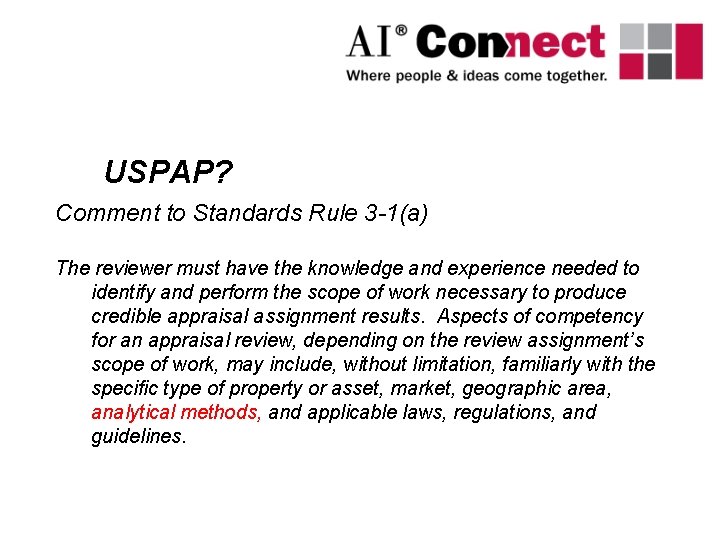 AI® Connect
Where people & ideas come together.

USPAP?

Comment to Standards Rule 3-1(a)

The reviewer must have the knowledge and experience needed to identify and perform the scope of work necessary to produce credible appraisal assignment results. Aspects of competency for an appraisal review, depending on the review assignment's scope of work, may include, without limitation, familiarly with the specific type of property or asset, market, geographic area, analytical methods, and applicable laws, regulations, and guidelines.